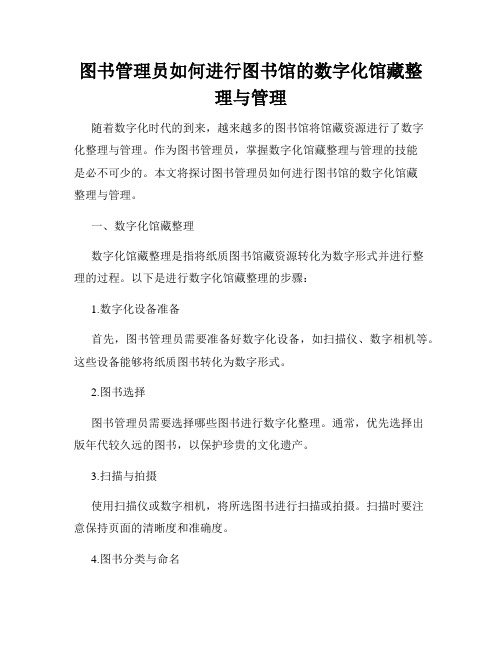 图书管理员如何进行图书馆的数字化馆藏整理与管理

随着数字化时代的到来，越来越多的图书馆将馆藏资源进行了数字化整理与管理。作为图书管理员，掌握数字化馆藏整理与管理的技能是必不可少的。本文将探讨图书管理员如何进行图书馆的数字化馆藏整理与管理。

一、数字化馆藏整理

数字化馆藏整理是指将纸质图书馆藏资源转化为数字形式并进行整理的过程。以下是进行数字化馆藏整理的步骤：

1.数字化设备准备

首先，图书管理员需要准备好数字化设备，如扫描仪、数字相机等。这些设备能够将纸质图书转化为数字形式。

2.图书选择

图书管理员需要选择哪些图书进行数字化整理。通常，优先选择出版年代较久远的图书，以保护珍贵的文化遗产。

3.扫描与拍摄

使用扫描仪或数字相机，将所选图书进行扫描或拍摄。扫描时要注意保持页面的清晰度和准确度。

4.图书分类与命名